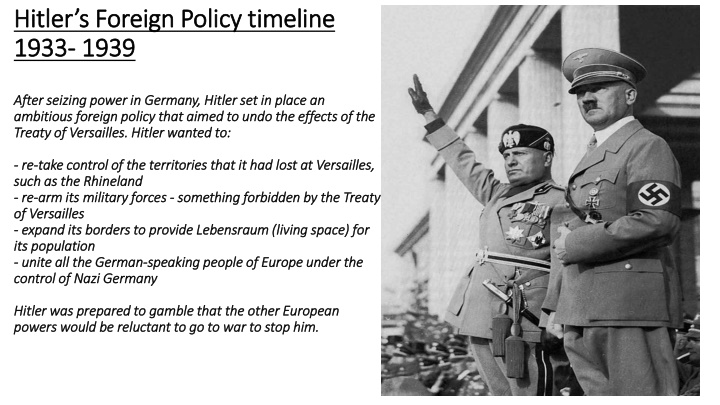 Hitler's Foreign Policy timeline 1933- 1939

After seizing power in Germany, Hitler set in place an ambitious foreign policy that aimed to undo the effects of the Treaty of Versailles. Hitler wanted to:

- re-take control of the territories that it had lost at Versailles, such as the Rhineland
- re-arm its military forces - something forbidden by the Treaty of Versailles
- expand its borders to provide Lebensraum (living space) for its population
- unite all the German-speaking people of Europe under the control of Nazi Germany

Hitler was prepared to gamble that the other European powers would be reluctant to go to war to stop him.